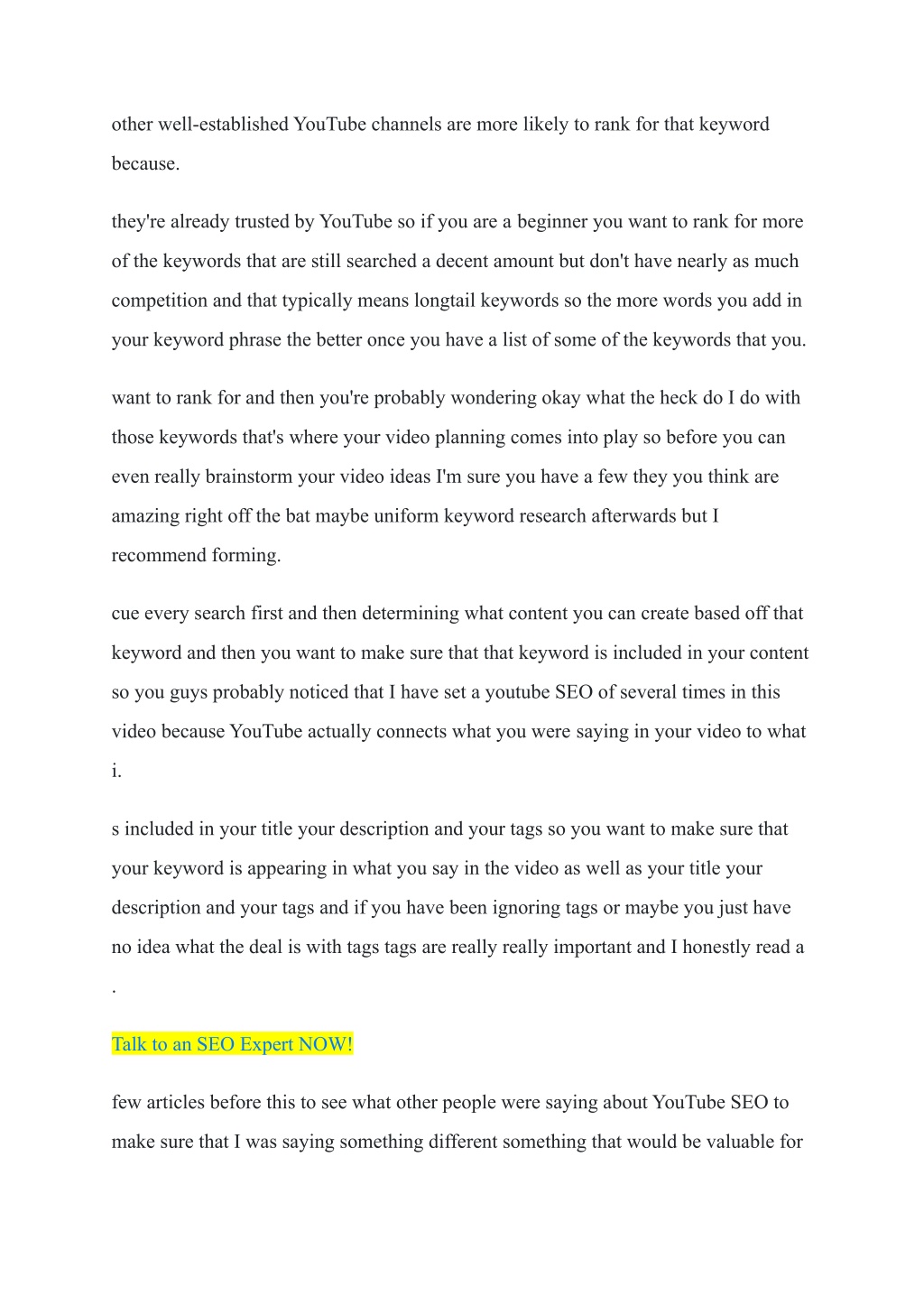 other well-established YouTube channels are more likely to rank for that keyword because.

they're already trusted by YouTube so if you are a beginner you want to rank for more of the keywords that are still searched a decent amount but don't have nearly as much competition and that typically means longtail keywords so the more words you add in your keyword phrase the better once you have a list of some of the keywords that you.

want to rank for and then you're probably wondering okay what the heck do I do with those keywords that's where your video planning comes into play so before you can even really brainstorm your video ideas I'm sure you have a few they you think are amazing right off the bat maybe uniform keyword research afterwards but I recommend forming.

cue every search first and then determining what content you can create based off that keyword and then you want to make sure that that keyword is included in your content so you guys probably noticed that I have set a youtube SEO of several times in this video because YouTube actually connects what you were saying in your video to what i.

s included in your title your description and your tags so you want to make sure that your keyword is appearing in what you say in the video as well as your title your description and your tags and if you have been ignoring tags or maybe you just have no idea what the deal is with tags tags are really really important and I honestly read a .

Talk to an SEO Expert NOW!

few articles before this to see what other people were saying about YouTube SEO to make sure that I was saying something different something that would be valuable for